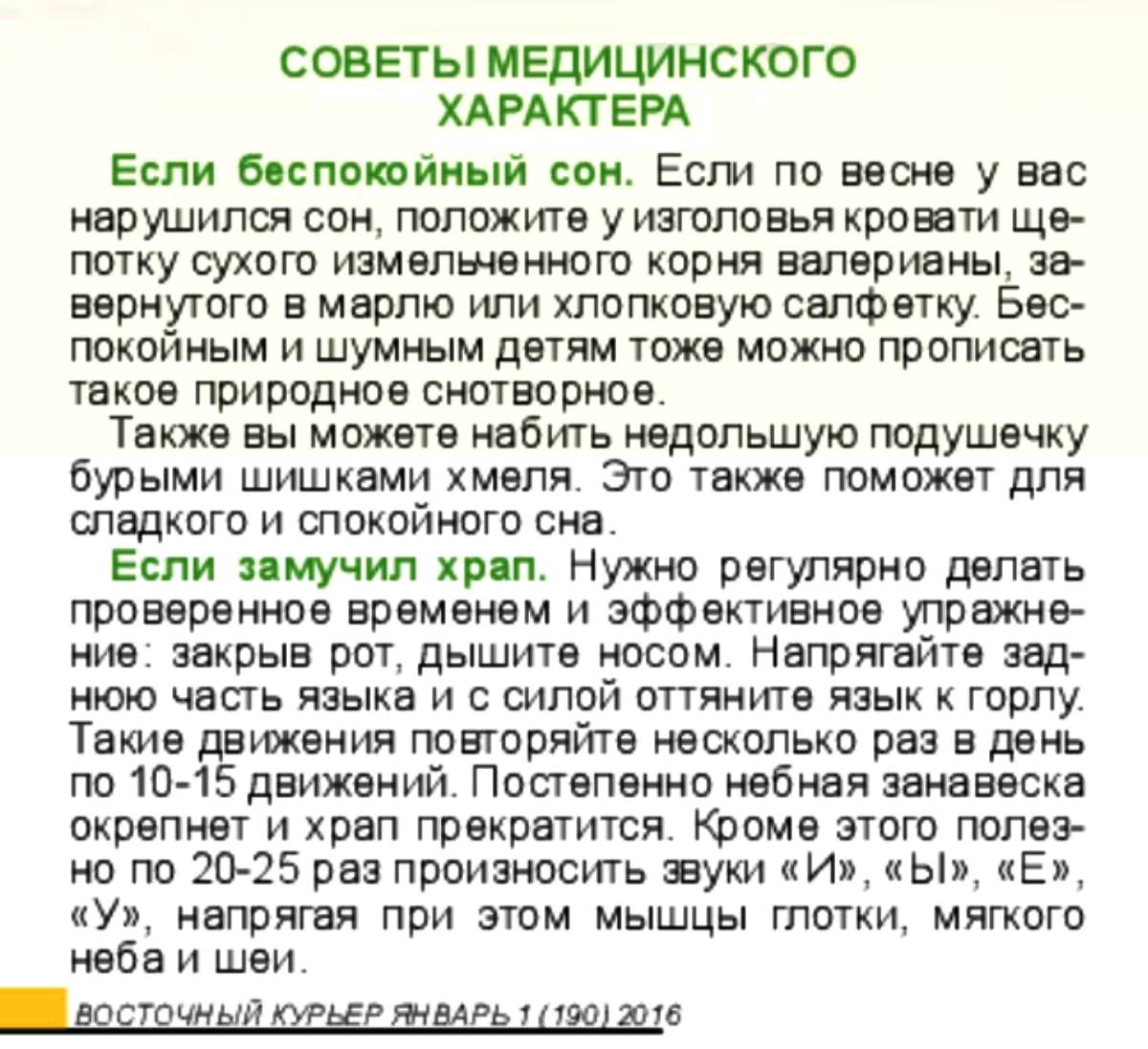 СОВЕТЫ МЕДИЦИНСКОГО ХАРАКТЕРА

Если беспокойный сон. Если по весне у вас нарушился сон, положите у изголовья кровати щепотку сухого измельченного корня валерианы, завернутого в марлю или хлопковую салфетку. Беспокойным и шумным детям тоже можно прописать такое природное снотворное.

Также вы можете набить недольшую подушечку бурыми шишками хмеля. Это также поможет для сладкого и спокойного сна.

Если замучил храп. Нужно регулярно делать проверенное временем и эффективное упражнение: закрыв рот, дышите носом. Напрягайте заднюю часть языка и с силой оттяните язык к горлу. Такие движения повторяйте несколько раз в день по 10-15 движений. Постепенно небная занавеска окрепнет и храп прекратится. Кроме этого полезно по 20-25 раз произносить звуки «И», «Ы», «Е», «У», напрягая при этом мышцы глотки, мягкого неба и шеи.

ВОСТОЧНЫЙ КУРЬЕР ЯНВАРЬ 1 (190) 2016